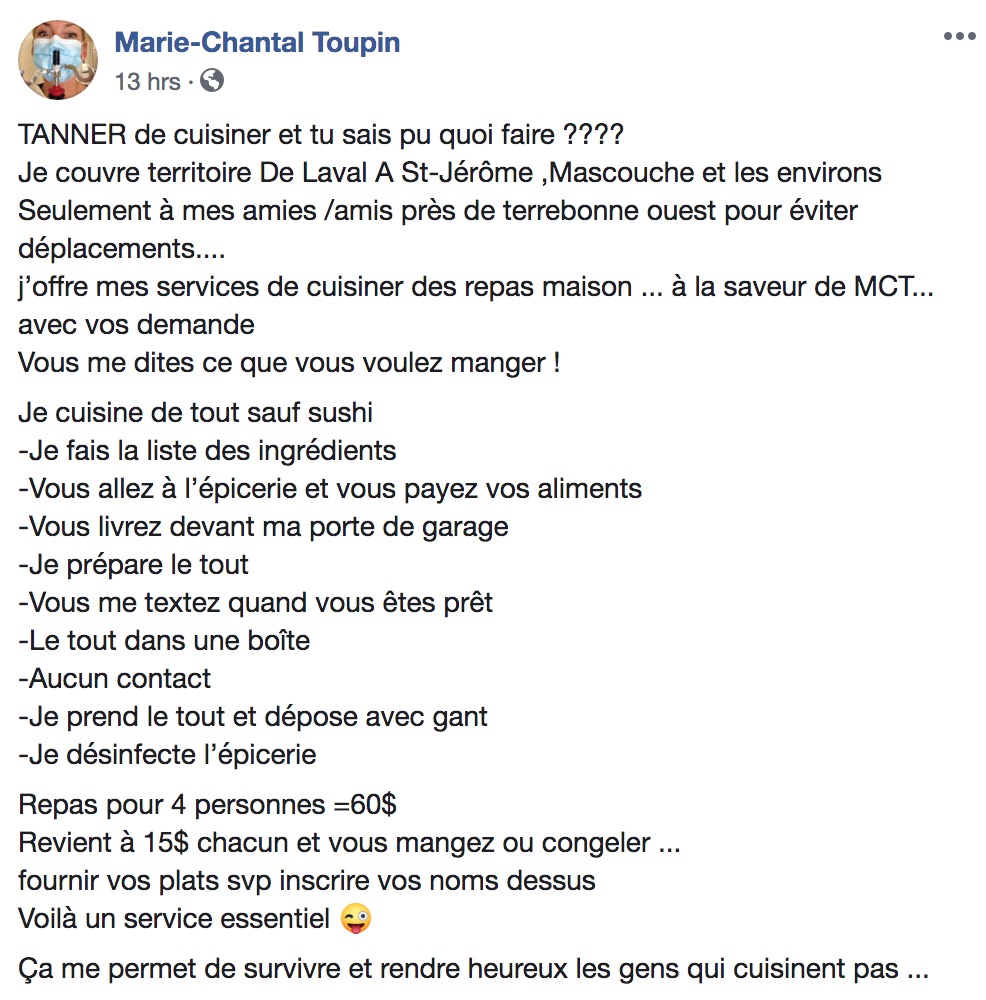 Marie-Chantal Toupin
13 hrs ·

TANNER de cuisiner et tu sais pu quoi faire ????
Je couvre territoire De Laval A St-Jérôme ,Mascouche et les environs
Seulement à mes amies /amis près de terrebonne ouest pour éviter déplacements....
j'offre mes services de cuisiner des repas maison ... à la saveur de MCT... avec vos demande
Vous me dites ce que vous voulez manger !

Je cuisine de tout sauf sushi
-Je fais la liste des ingrédients
-Vous allez à l'épicerie et vous payez vos aliments
-Vous livrez devant ma porte de garage
-Je prépare le tout
-Vous me textez quand vous êtes prêt
-Le tout dans une boîte
-Aucun contact
-Je prend le tout et dépose avec gant
-Je désinfecte l'épicerie

Repas pour 4 personnes =60$
Revient à 15$ chacun et vous mangez ou congeler ...
fournir vos plats svp inscrire vos noms dessus
Voilà un service essentiel 😜

Ça me permet de survivre et rendre heureux les gens qui cuisinent pas ...